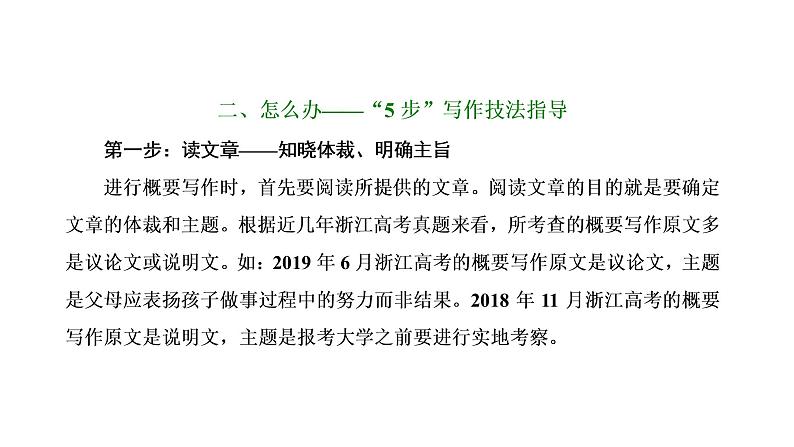 二、怎么办——“5 步”写作技法指导

第一步：读文章——知晓体裁、明确主旨

进行概要写作时，首先要阅读所提供的文章。阅读文章的目的就是要确定文章的体裁和主题。根据近几年浙江高考真题来看，所考查的概要写作原文多是议论文或说明文。如：2019 年 6 月浙江高考的概要写作原文是议论文，主题是父母应表扬孩子做事过程中的努力而非结果。2018 年 11 月浙江高考的概要写作原文是说明文，主题是报考大学之前要进行实地考察。